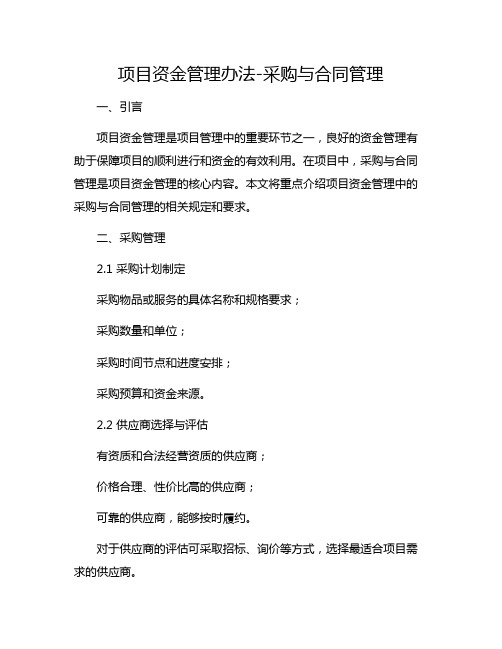 项目资金管理办法-采购与合同管理

一、引言

项目资金管理是项目管理中的重要环节之一，良好的资金管理有助于保障项目的顺利进行和资金的有效利用。在项目中，采购与合同管理是项目资金管理的核心内容。本文将重点介绍项目资金管理中的采购与合同管理的相关规定和要求。

二、采购管理

2.1 采购计划制定

采购物品或服务的具体名称和规格要求；

采购数量和单位；

采购时间节点和进度安排；

采购预算和资金来源。

2.2 供应商选择与评估

有资质和合法经营资质的供应商；

价格合理、性价比高的供应商；

可靠的供应商，能够按时履约。

对于供应商的评估可采取招标、询价等方式，选择最适合项目需求的供应商。